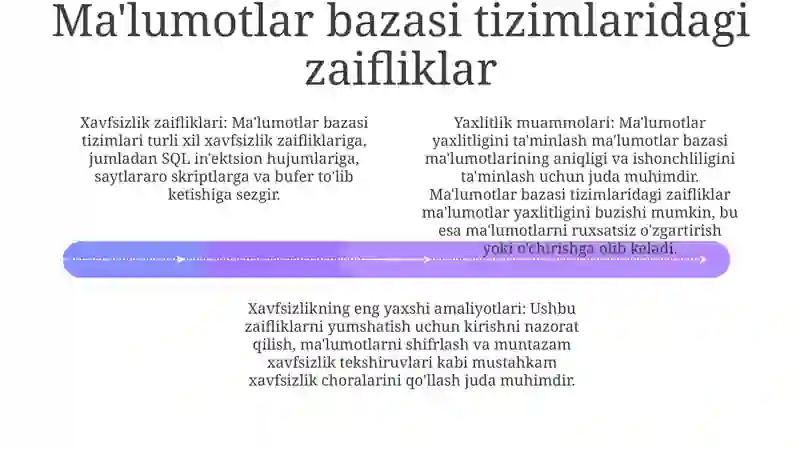 Ma'lumotlar bazasi tizimlaridagi zaifliklar

Xavfsizlik zaifliklari: Ma'lumotlar bazasi tizimlari turli xil xavfsizlik zaifliklariga, jumladan SQL in'ektsion hujumlariga, saytlararo skriptlarga va bufer to'lib ketishiga sezgir.

Yaxlitlik muammolari: Ma'lumotlar yaxlitligini ta'minlash ma'lumotlar bazasi ma'lumotlarining aniqligi va ishonchliligini ta'minlash uchun juda muhimdir. Ma'lumotlar bazasi tizimlaridagi zaifliklar ma'lumotlar yaxlitligini buzishi mumkin, bu esa ma'lumotlarni ruxsatsiz o'zgartirish yoki o'chirishga olib keladi.

Xavfsizlikning eng yaxshi amaliyotlari: Ushbu zaifliklarni yumshatish uchun kirishni nazorat qilish, ma'lumotlarni shifrlash va muntazam xavfsizlik tekshiruvlari kabi mustahkam xavfsizlik choralarini qo'llash juda muhimdir.